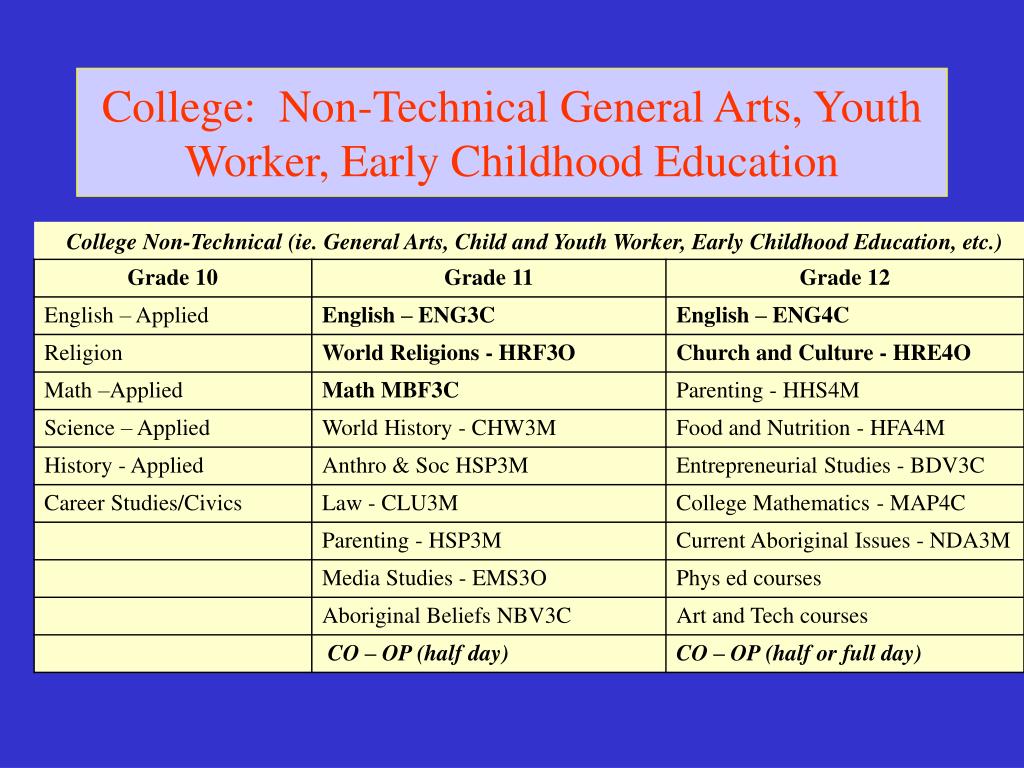 College: Non-Technical General Arts, Youth Worker, Early Childhood Education

College Non-Technical (ie. General Arts, Child and Youth Worker, Early Childhood Education, etc.)

| Grade 10 | Grade 11 | Grade 12 |
|---|---|---|
| English – Applied | English – ENG3C | English – ENG4C |
| Religion | World Religions - HRF3O | Church and Culture - HRE4O |
| Math –Applied | Math MBF3C | Parenting - HHS4M |
| Science – Applied | World History - CHW3M | Food and Nutrition - HFA4M |
| History - Applied | Anthro & Soc HSP3M | Entrepreneurial Studies - BDV3C |
| Career Studies/Civics | Law - CLU3M | College Mathematics - MAP4C |
| | Parenting - HSP3M | Current Aboriginal Issues - NDA3M |
| | Media Studies - EMS3O | Phys ed courses |
| | Aboriginal Beliefs NBV3C | Art and Tech courses |
| | CO – OP (half day) | CO – OP (half or full day) |